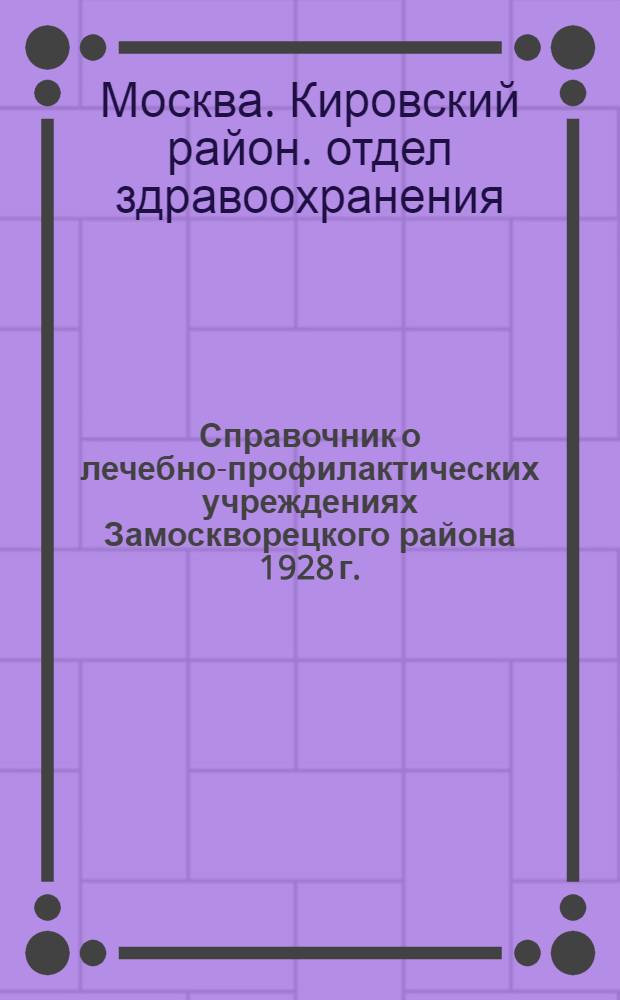 Москва. Кировский район. отдел здравоохранения

Справочник о лечебно-профилактических учреждениях Замоскворецкого района 1928 г.